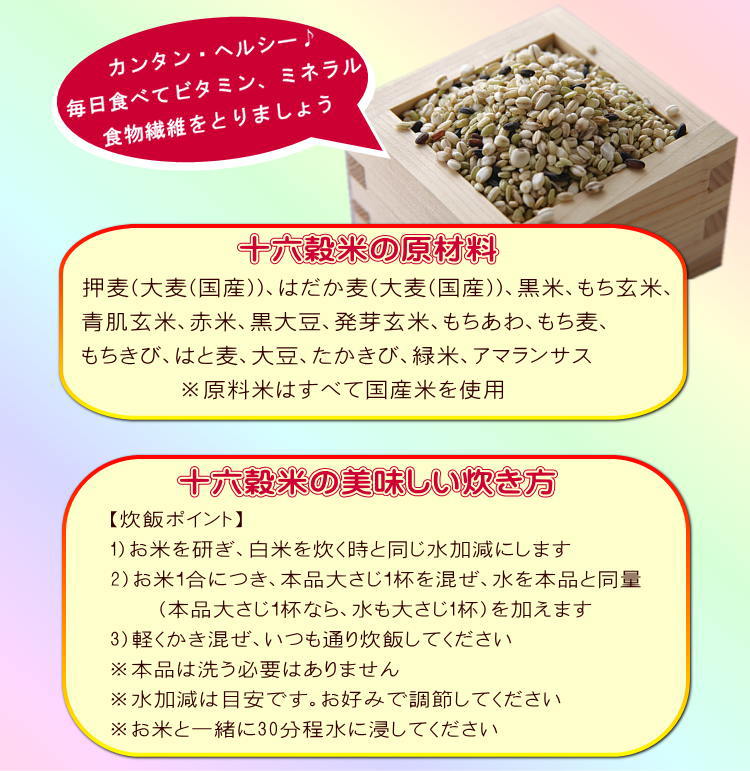 カンタン・ヘルシー♪
毎日食べてビタミン、ミネラル
食物繊維をとりましょう

十六穀米の原材料

押麦(大麦(国産))、はだか麦(大麦(国産))、黒米、もち玄米、青肌玄米、赤米、黒大豆、発芽玄米、もちあわ、もち麦、もちきび、はと麦、大豆、たかきび、緑米、アマランサス

※原料米はすべて国産米を使用

十六穀米の美味しい炊き方

【炊飯ポイント】
1)お米を研ぎ、白米を炊く時と同じ水加減にします
2)お米1合につき、本品大さじ1杯を混ぜ、水を本品と同量(本品大さじ1杯なら、水も大さじ1杯)を加えます
3)軽くかき混ぜ、いつも通り炊飯してください
※本品は洗う必要はありません
※水加減は目安です。お好みで調節してください
※お米と一緒に30分程水に浸してください